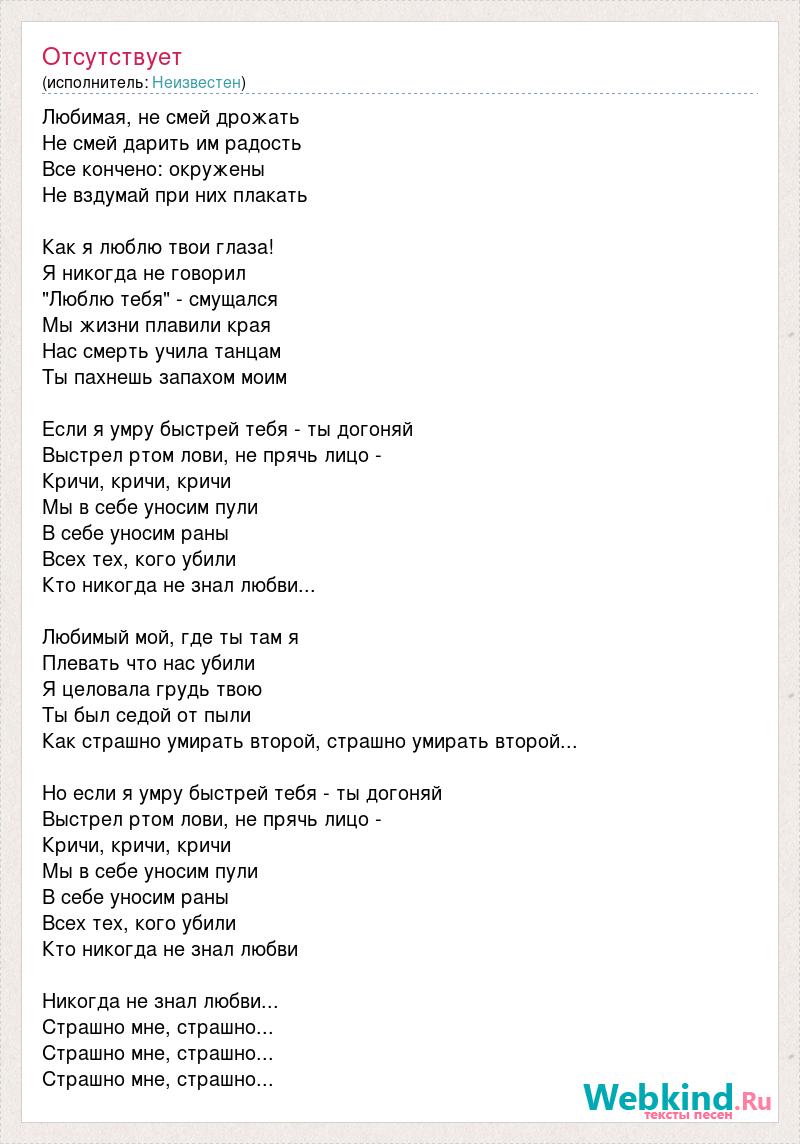 Отсутствует
(исполнитель: Неизвестен)

Любимая, не смей дрожать
Не смей дарить им радость
Все кончено: окружены
Не вздумай при них плакать

Как я люблю твои глаза!
Я никогда не говорил
"Люблю тебя" - смущался
Мы жизни плавили края
Нас смерть учила танцам
Ты пахнешь запахом моим

Если я умру быстрей тебя - ты догоняй
Выстрел ртом лови, не прячь лицо -
Кричи, кричи, кричи
Мы в себе уносим пули
В себе уносим раны
Всех тех, кого убили
Кто никогда не знал любви...

Любимый мой, где ты там я
Плевать что нас убили
Я целовала грудь твою
Ты был седой от пыли
Как страшно умирать второй, страшно умирать второй...

Но если я умру быстрей тебя - ты догоняй
Выстрел ртом лови, не прячь лицо -
Кричи, кричи, кричи
Мы в себе уносим пули
В себе уносим раны
Всех тех, кого убили
Кто никогда не знал любви

Никогда не знал любви...
Страшно мне, страшно...
Страшно мне, страшно...
Страшно мне, страшно...

Webkind.Ru
тексты песен